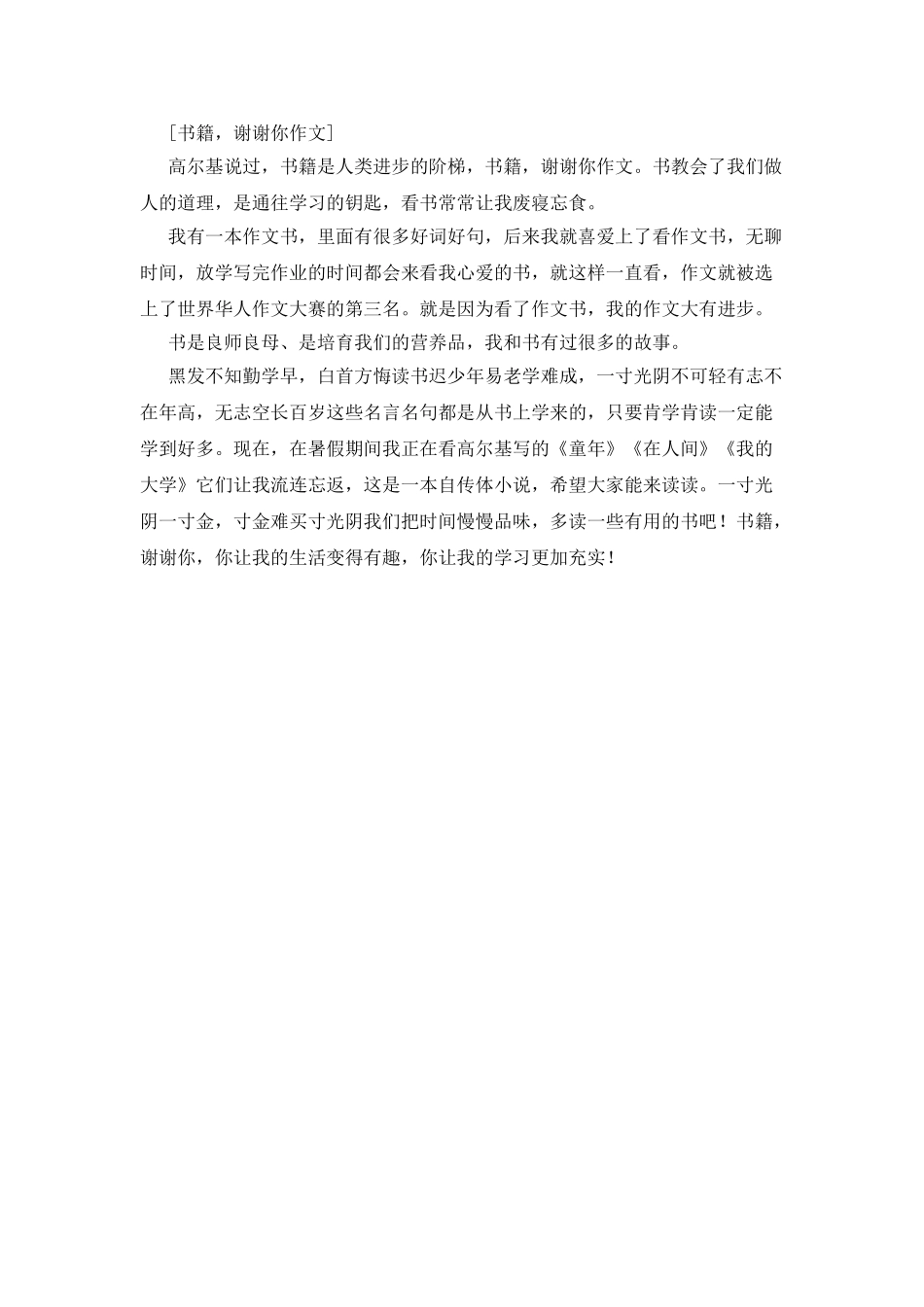 [书籍，谢谢你作文]

高尔基说过，书籍是人类进步的阶梯，书籍，谢谢你作文。书教会了我们做人的道理，是通往学习的钥匙，看书常常让我废寝忘食。

我有一本作文书，里面有很多好词好句，后来我就喜爱上了看作文书，无聊时间，放学写完作业的时间都会来看我心爱的书，就这样一直看，作文就被选上了世界华人作文大赛的第三名。就是因为看了作文书，我的作文大有进步。

书是良师良母、是培育我们的营养品，我和书有过很多的故事。

黑发不知勤学早，白首方悔读书迟少年易老学难成，一寸光阴不可轻有志不在年高，无志空长百岁这些名言名句都是从书上学来的，只要肯学肯读一定能学到好多。现在，在暑假期间我正在看高尔基写的《童年》《在人间》《我的大学》它们让我流连忘返，这是一本自传体小说，希望大家能来读读。一寸光阴一寸金，寸金难买寸光阴我们把时间慢慢品味，多读一些有用的书吧！书籍，谢谢你，你让我的生活变得有趣，你让我的学习更加充实！